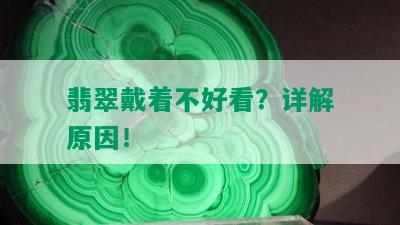 翡翠戴着不好看？详解原因！